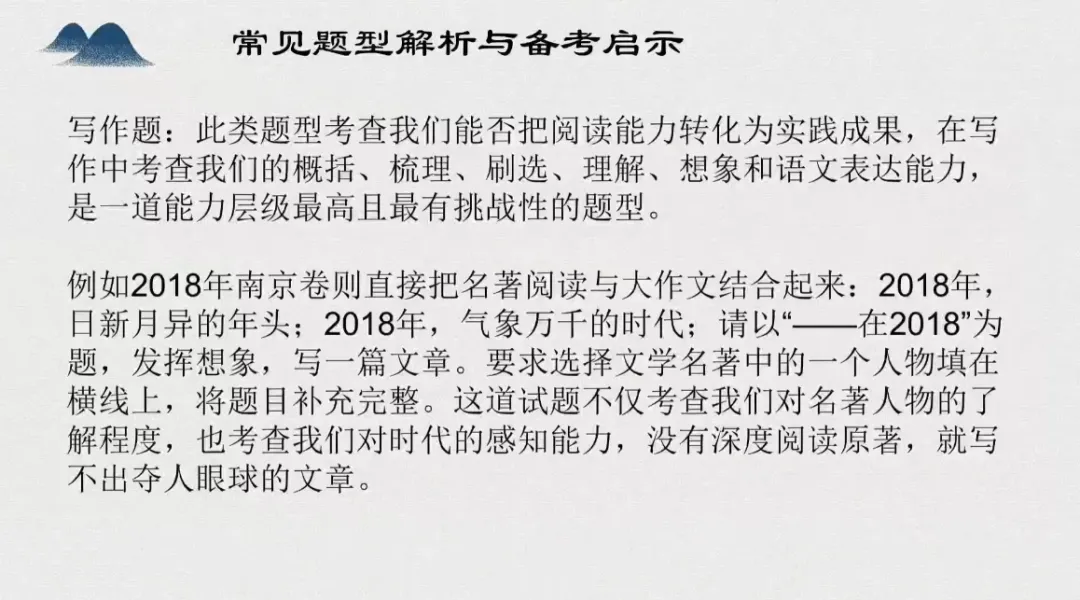 常见题型解析与备考启示

写作题：此类题型考查我们能否把阅读能力转化为实践成果，在写作中考查我们的概括、梳理、刷选、理解、想象和语文表达能力，是一道能力层级最高且最有挑战性的题型。

例如2018年南京卷则直接把名著阅读与大作文结合起来：2018年，日新月异的年头；2018年，气象万千的时代；请以“——在2018”为题，发挥想象，写一篇文章。要求选择文学名著中的一个人物填在横线上，将题目补充完整。这道试题不仅考查我们对名著人物的了解程度，也考查我们对时代的感知能力，没有深度阅读原著，就写不出夺人眼球的文章。